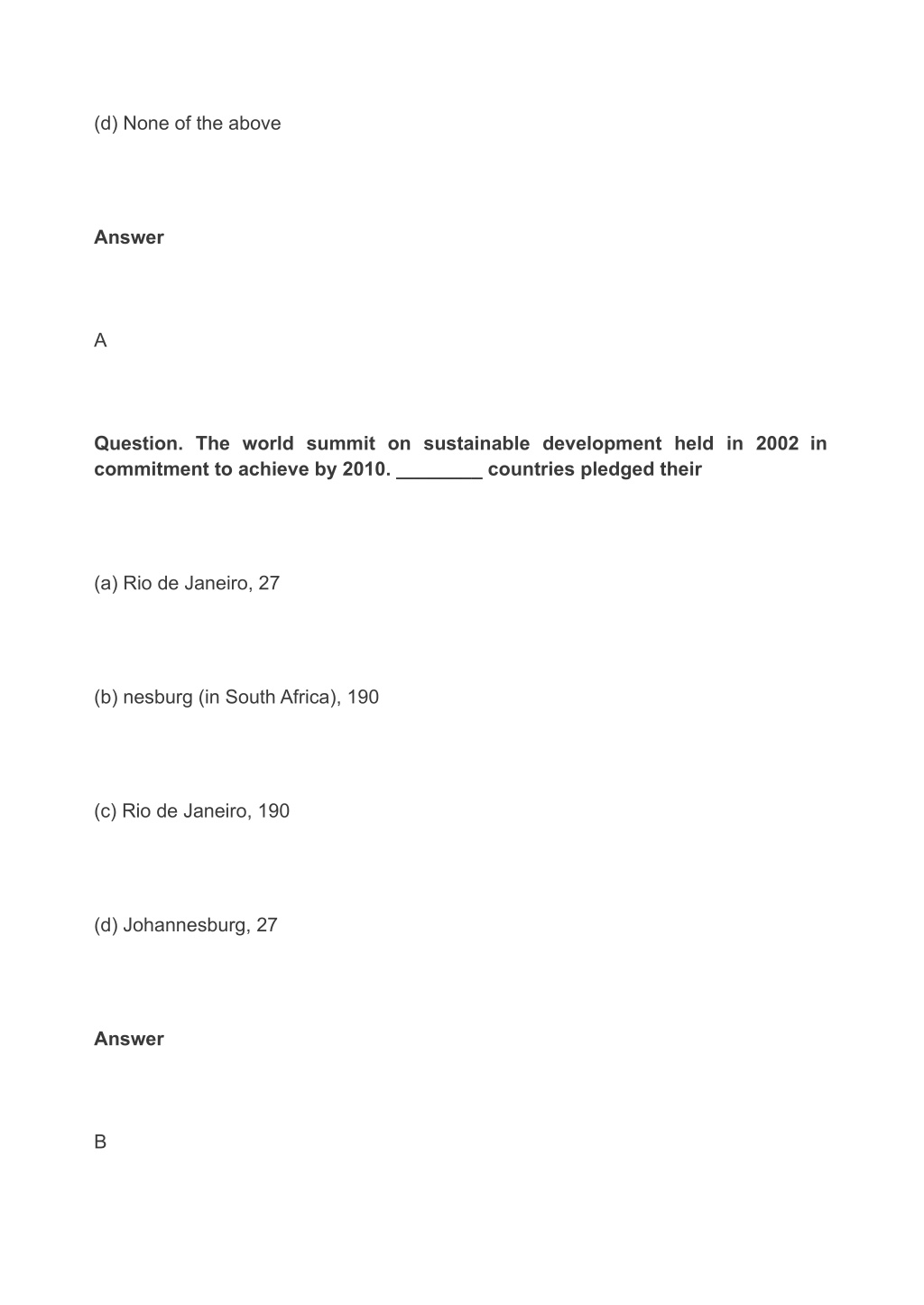 (d) None of the above

**Answer**

A

**Question. The world summit on sustainable development held in 2002 in commitment to achieve by 2010. ________ countries pledged their**

(a) Rio de Janeiro, 27

(b) nesburg (in South Africa), 190

(c) Rio de Janeiro, 190

(d) Johannesburg, 27

**Answer**

B